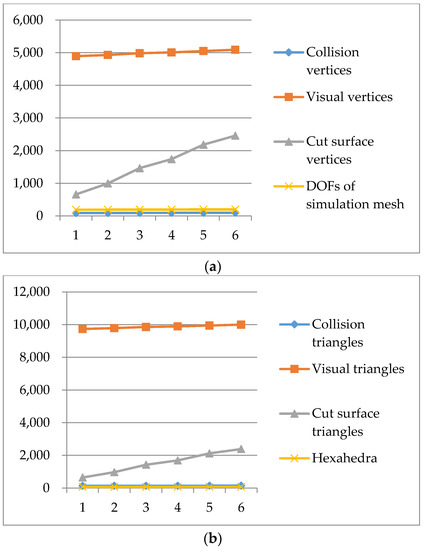 6,000
5,000
4,000
3,000
2,000
1,000
0
1 2 3 4 5 6

Collision vertices
Visual vertices
Cut surface vertices
DOFs of simulation mesh

(a)

12,000
10,000
8,000
6,000
4,000
2,000
0
1 2 3 4 5 6

Collision triangles
Visual triangles
Cut surface triangles
Hexahedra

(b)